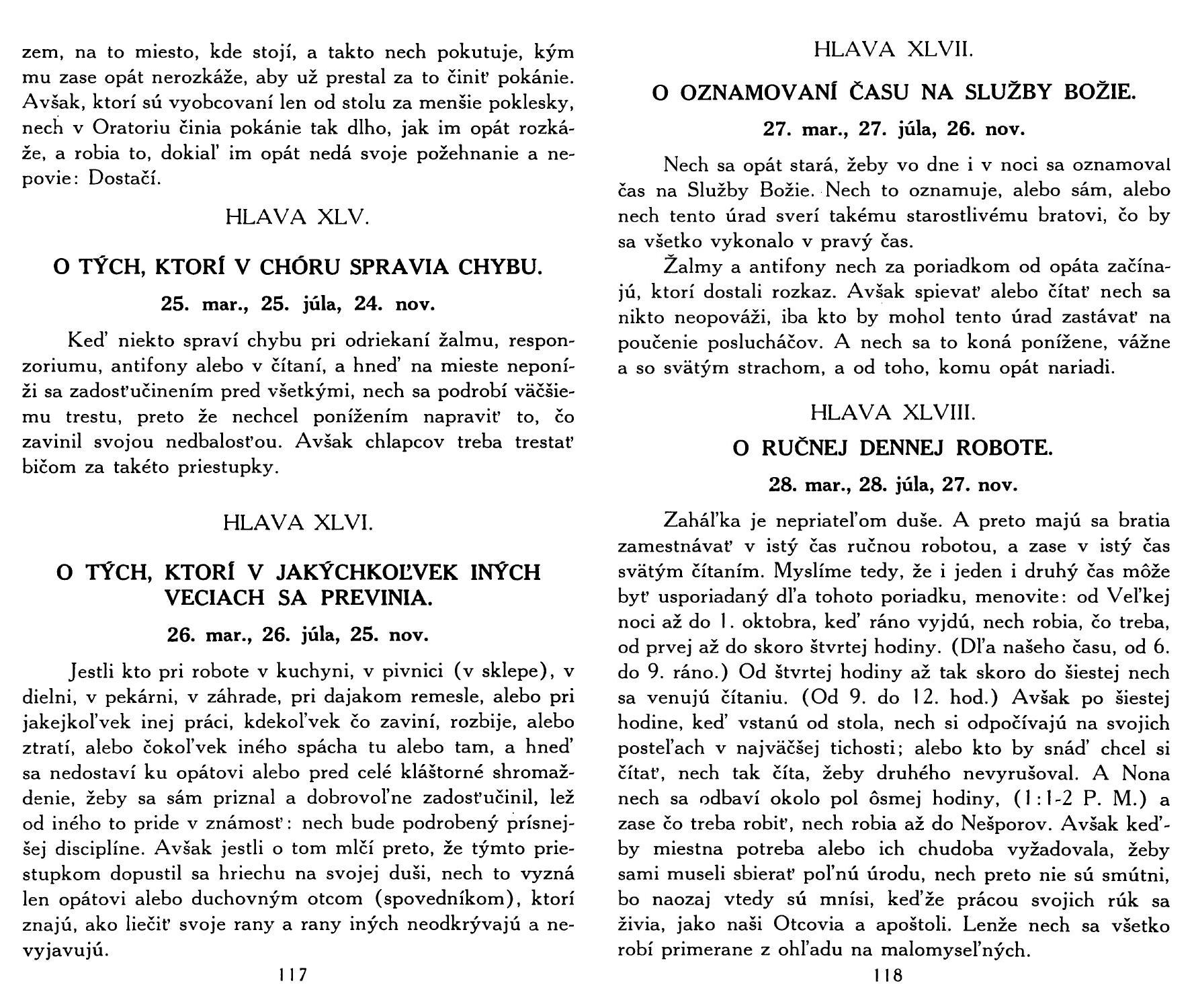 zem, na to miesto, kde stojí, a takto nech pokutuje, kým mu zase opát nerozkáže, aby už prestal za to činiť pokánie. Avšak, ktorí sú vyobcovaní len od stolu za menšie poklesky, nech v Oratoriu činia pokánie tak dlho, jak im opát rozkáže, a robia to, dokiaľ im opát nedá svoje požehnanie a nepovie: Dostačí.

HLAVA XLV.

O TÝCH, KTORÍ V CHÓRU SPRAVIA CHYBU.

25. mar., 25. júla, 24. nov.

Keď niekto spraví chybu pri odriekaní žalmu, responzoriumu, antifony alebo v čítaní, a hneď na mieste neponíži sa zadosťučinením pred všetkými, nech sa podrobí väčšiemu trestu, preto že nechcel ponížením napraviť to, čo zavinil svojou nedbalosťou. Avšak chlapcov treba trestať bičom za takéto priestupky.

HLAVA XLVI.

O TÝCH, KTORÍ V JAKÝCHKOĽVEK INÝCH VECIACH SA PREVINIA.

26. mar., 26. júla, 25. nov.

Jestli kto pri robote v kuchyni, v pivnici (v sklepe), v dielni, v pekárni, v záhrade, pri dajakom remesle, alebo pri jakejkoľvek inej práci, kdekoľvek čo zaviní, rozbije, alebo ztratí, alebo čokoľvek iného spácha tu alebo tam, a hneď sa nedostaví ku opátovi alebo pred celé kláštorné shromaždenie, žeby sa sám priznal a dobrovoľne zadosťučinil, lež od iného to pride v známosť: nech bude podrobený prísnejšej disciplíne. Avšak jestli o tom mlčí preto, že týmto priestupkom dopustil sa hriechu na svojej duši, nech to vyzná len opátovi alebo duchovným otcom (spovedníkom), ktorí znajú, ako liečiť svoje rany a rany iných neodkrývajú a nevyjavujú.

117

HLAVA XLVII.

O OZNAMOVANÍ ČASU NA SLUŽBY BOŽIE.

27. mar., 27. júla, 26. nov.

Nech sa opát stará, žeby vo dne i v noci sa oznamoval čas na Služby Božie. Nech to oznamuje, alebo sám, alebo nech tento úrad sverí takému starostlivému bratovi, čo by sa všetko vykonalo v pravý čas.

Žalmy a antifony nech za poriadkom od opáta začínajú, ktorí dostali rozkaz. Avšak spievať alebo čítať nech sa nikto neopováži, iba kto by mohol tento úrad zastávať na poučenie poslucháčov. A nech sa to koná ponížene, vážne a so svätým strachom, a od toho, komu opát nariadi.

HLAVA XLVIII.

O RUČNEJ DENNEJ ROBOTE.

28. mar., 28. júla, 27. nov.

Zaháľka je nepriateľom duše. A preto majú sa bratia zamestnávať v istý čas ručnou robotou, a zase v istý čas svätým čítaním. Myslíme tedy, že i jeden i druhý čas môže byť usporiadaný dľa tohoto poriadku, menovite: od Veľkej noci až do 1. oktobra, keď ráno vyjdú, nech robia, čo treba, od prvej až do skoro štvrtej hodiny. (Dľa našeho času, od 6. do 9. ráno.) Od štvrtej hodiny až tak skoro do šiestej nech sa venujú čítaniu. (Od 9. do 12. hod.) Avšak po šiestej hodine, keď vstanú od stola, nech si odpočívajú na svojich posteľach v najväčšej tichosti; alebo kto by snáď chcel si čítať, nech tak číta, žeby druhého nevyrušoval. A Nona nech sa odbaví okolo pol ôsmej hodiny, (1:1-2 P. M.) a zase čo treba robiť, nech robia až do Nešporov. Avšak keďby miestna potreba alebo ich chudoba vyžadovala, žeby sami museli sbierať poľnú úrodu, nech preto nie sú smútni, bo naozaj vtedy sú mnísi, keďže prácou svojich rúk sa živia, jako naši Otcovia a apoštoli. Lenže nech sa všetko robí primerane z ohľadu na malomyseľných.

118